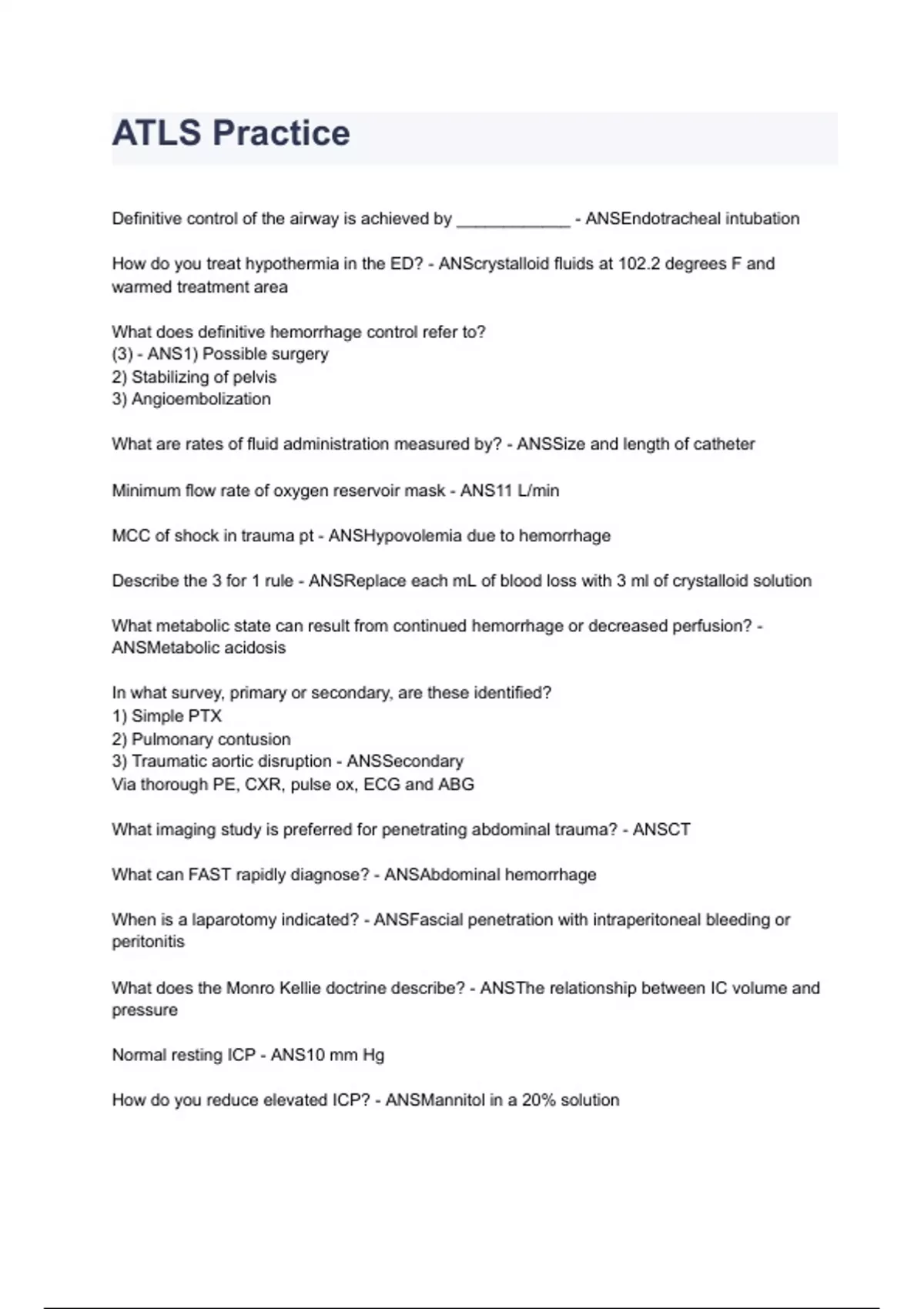 ATLS Practice

Definitive control of the airway is achieved by ____________ - ANSEndotracheal intubation

How do you treat hypothermia in the ED? - ANScrystalloid fluids at 102.2 degrees F and warmed treatment area

What does definitive hemorrhage control refer to?
(3) - ANS1) Possible surgery
2) Stabilizing of pelvis
3) Angioembolization

What are rates of fluid administration measured by? - ANSSize and length of catheter

Minimum flow rate of oxygen reservoir mask - ANS11 L/min

MCC of shock in trauma pt - ANSHypovolemia due to hemorrhage

Describe the 3 for 1 rule - ANSReplace each mL of blood loss with 3 ml of crystalloid solution

What metabolic state can result from continued hemorrhage or decreased perfusion? - ANSMetabolic acidosis

In what survey, primary or secondary, are these identified?
1) Simple PTX
2) Pulmonary contusion
3) Traumatic aortic disruption - ANSSecondary
Via thorough PE, CXR, pulse ox, ECG and ABG

What imaging study is preferred for penetrating abdominal trauma? - ANSCT

What can FAST rapidly diagnose? - ANSAbdominal hemorrhage

When is a laparotomy indicated? - ANSFascial penetration with intraperitoneal bleeding or peritonitis

What does the Monro Kellie doctrine describe? - ANSThe relationship between IC volume and pressure

Normal resting ICP - ANS10 mm Hg

How do you reduce elevated ICP? - ANSMannitol in a 20% solution